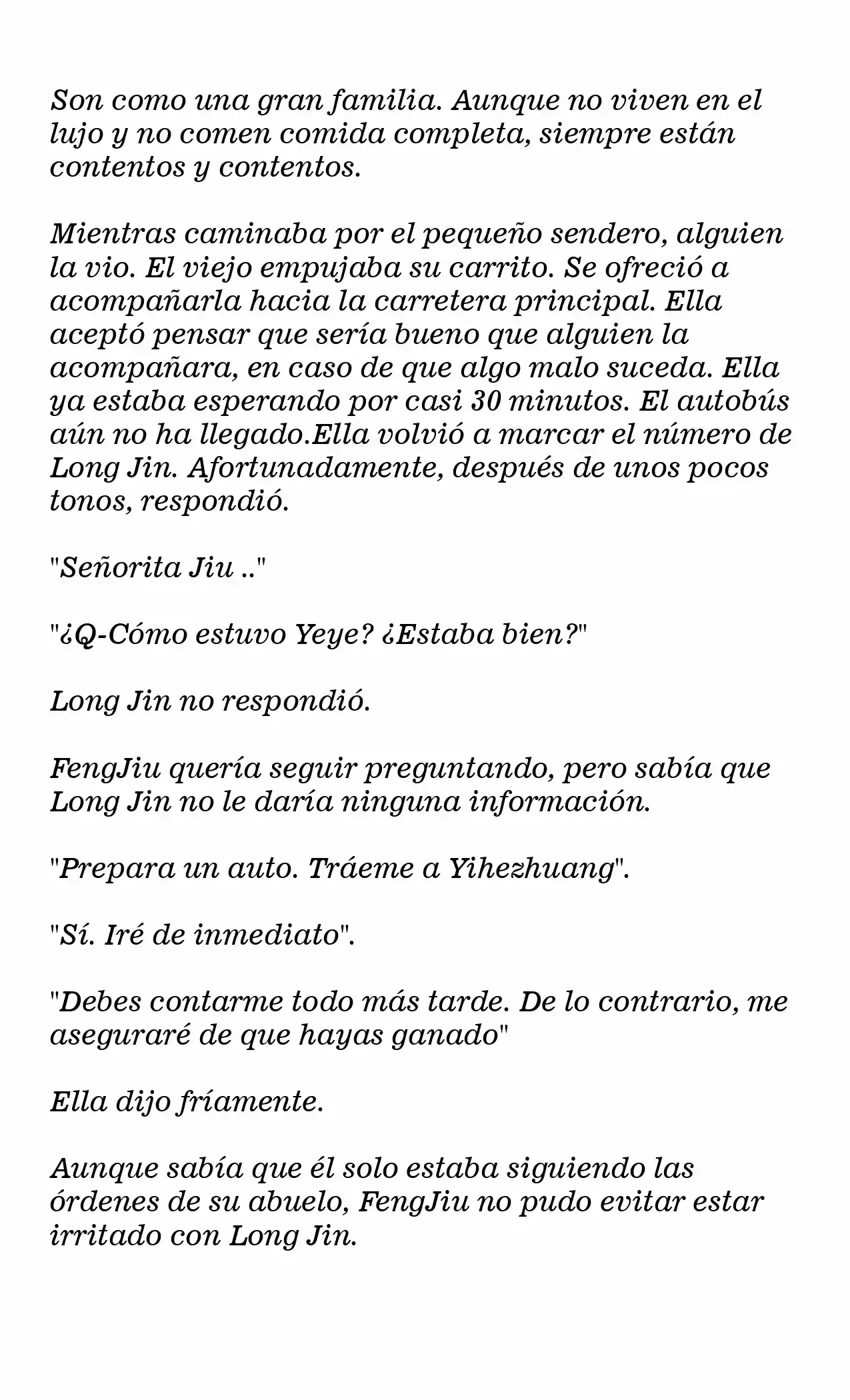 Son como una gran familia. Aunque no viven en el lujo y no comen comida completa, siempre están contentos y contentos.

Mientras caminaba por el pequeño sendero, alguien la vio. El viejo empujaba su carrito. Se ofreció a acompañarla hacia la carretera principal. Ella aceptó pensar que sería bueno que alguien la acompañara, en caso de que algo malo suceda. Ella ya estaba esperando por casi 30 minutos. El autobús aún no ha llegado.Ella volvió a marcar el número de Long Jin. Afortunadamente, después de unos pocos tonos, respondió.

"Señorita Jiu .."

"¿Q-Cómo estuvo Yeye? ¿Estaba bien?"

Long Jin no respondió.

FengJiu quería seguir preguntando, pero sabía que Long Jin no le daría ninguna información.

"Prepara un auto. Tráeme a Yihezhuang".

"Sí. Iré de inmediato".

"Debes contarme todo más tarde. De lo contrario, me aseguraré de que hayas ganado"

Ella dijo fríamente.

Aunque sabía que él solo estaba siguiendo las órdenes de su abuelo, FengJiu no pudo evitar estar irritado con Long Jin.